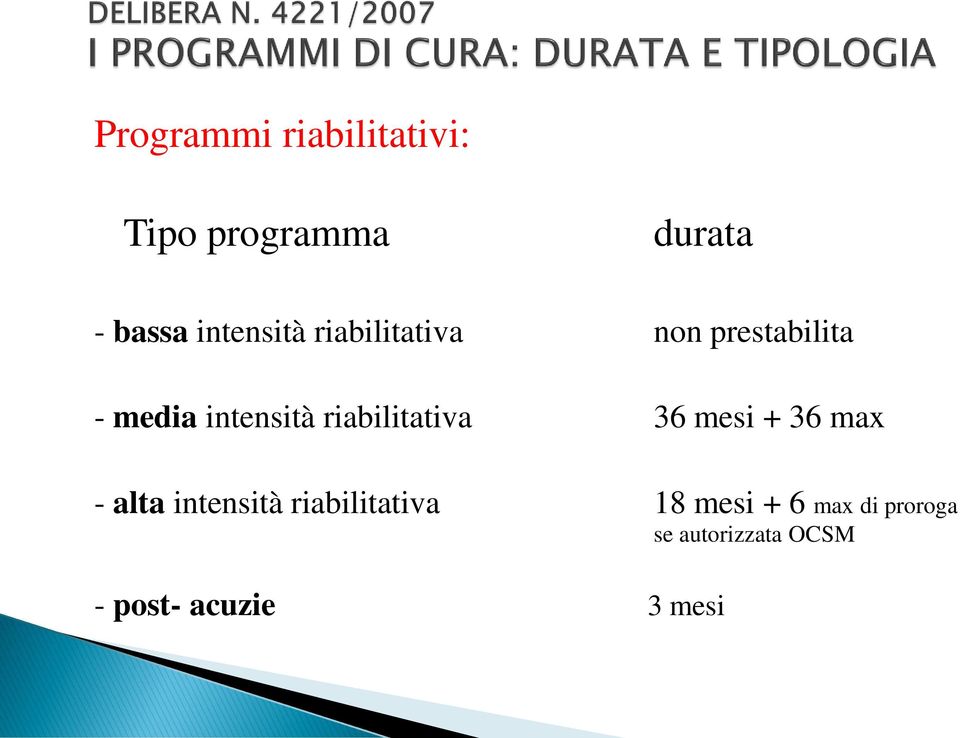 DELIBERA N. 4221/2007
I PROGRAMMI DI CURA: DURATA E TIPOLOGIA

Programmi riabilitativi:

| Tipo programma | durata |
|---|---|
| - bassa intensità riabilitativa | non prestabilita |
| - media intensità riabilitativa | 36 mesi + 36 max |
| - alta intensità riabilitativa | 18 mesi + 6 max di proroga se autorizzata OCSM |
| - post- acuzie | 3 mesi |